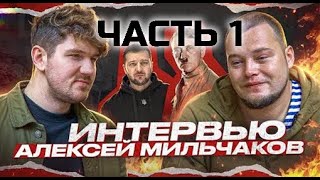 ЧАСТЬ 1

ИНТЕРВЬЮ
АЛЕКСЕЙ МИЛЬЧАКОВ